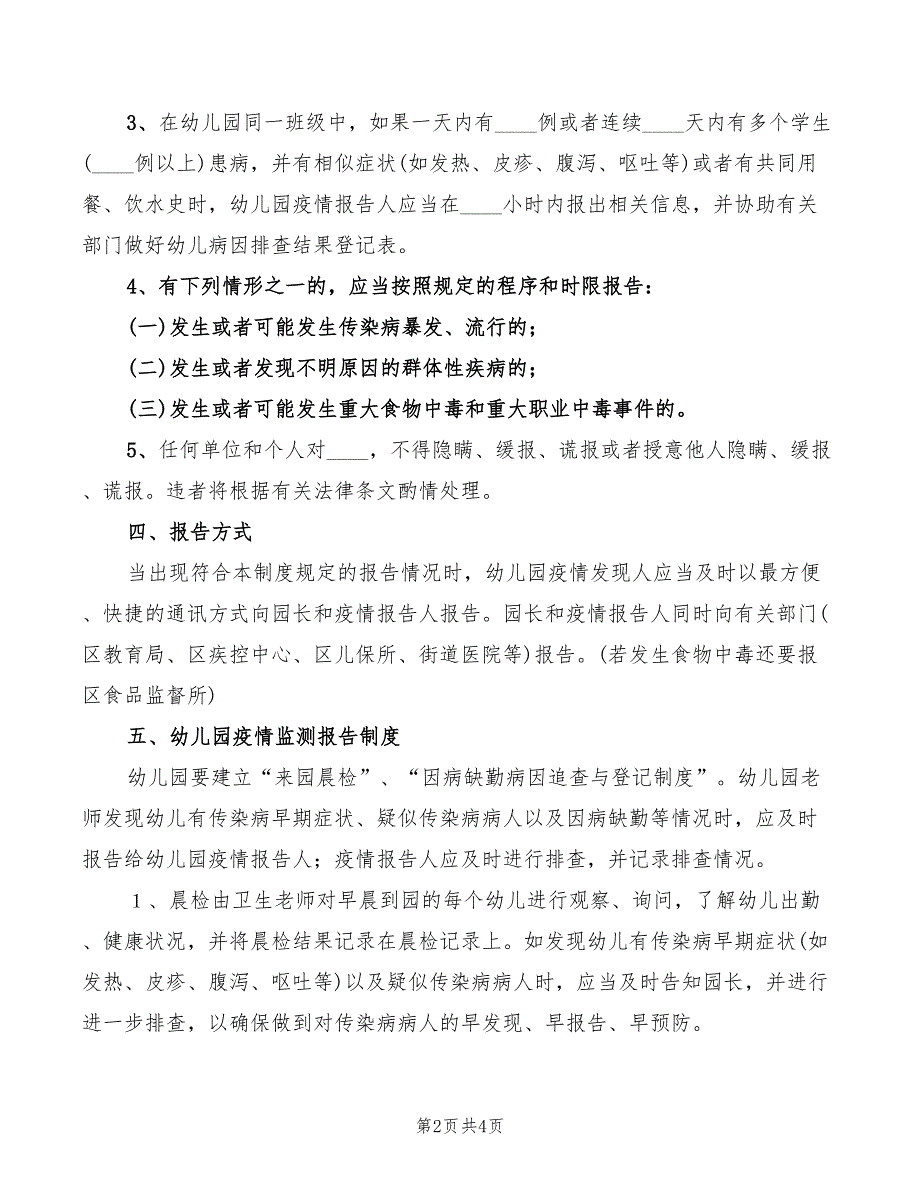 3、在幼儿园同一班级中，如果一天内有____例或者连续____天内有多个学生(____例以上)患病，并有相似症状(如发热、皮疹、腹泻、呕吐等)或者有共同用餐、饮水史时，幼儿园疫情报告人应当在____小时内报出相关信息，并协助有关部门做好幼儿病因排查结果登记表。

4、有下列情形之一的，应当按照规定的程序和时限报告：

(一)发生或者可能发生传染病暴发、流行的；

(二)发生或者发现不明原因的群体性疾病的；

(三)发生或者可能发生重大食物中毒和重大职业中毒事件的。

5、任何单位和个人对____，不得隐瞒、缓报、谎报或者授意他人隐瞒、缓报、谎报。违者将根据有关法律条文酌情处理。

四、报告方式

当出现符合本制度规定的报告情况时，幼儿园疫情发现人应当及时以最方便、快捷的通讯方式向园长和疫情报告人报告。园长和疫情报告人同时向有关部门(区教育局、区疾控中心、区儿保所、街道医院等)报告。(若发生食物中毒还要报区食品监督所)

五、幼儿园疫情监测报告制度

幼儿园要建立“来园晨检”、“因病缺勤病因追查与登记制度”。幼儿园老师发现幼儿有传染病早期症状、疑似传染病病人以及因病缺勤等情况时，应及时报告给幼儿园疫情报告人；疫情报告人应及时进行排查，并记录排查情况。

1、晨检由卫生老师对早晨到园的每个幼儿进行观察、询问，了解幼儿出勤、健康状况，并将晨检结果记录在晨检记录上。如发现幼儿有传染病早期症状(如发热、皮疹、腹泻、呕吐等)以及疑似传染病病人时，应当及时告知园长，并进行进一步排查，以确保做到对传染病病人的早发现、早报告、早预防。

第2页 共4页